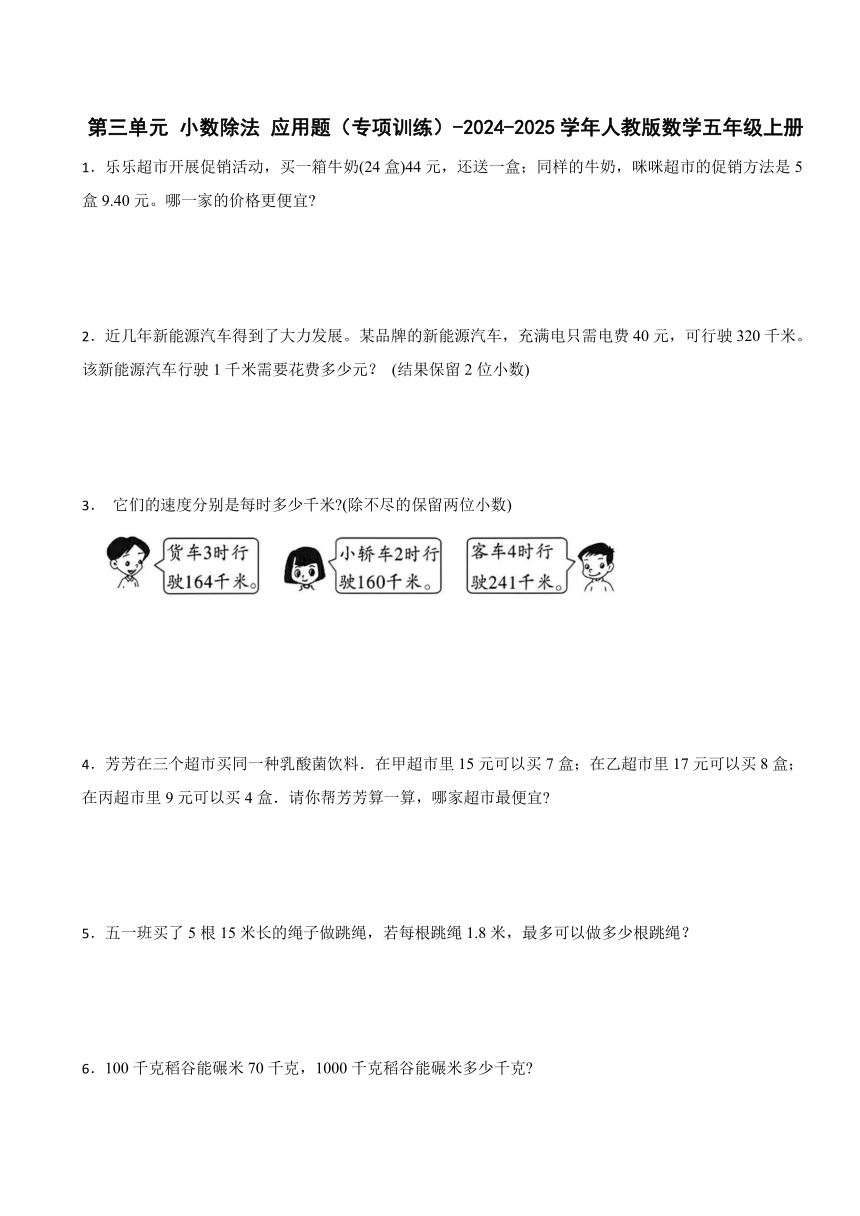 第三单元 小数除法 应用题（专项训练）-2024-2025学年人教版数学五年级上册

1．乐乐超市开展促销活动，买一箱牛奶(24盒)44元，还送一盒；同样的牛奶，咪咪超市的促销方法是5盒9.40元。哪一家的价格更便宜?

2．近几年新能源汽车得到了大力发展。某品牌的新能源汽车，充满电只需电费40元，可行驶320千米。该新能源汽车行驶1千米需要花费多少元？ (结果保留2位小数)

3． 它们的速度分别是每时多少千米?(除不尽的保留两位小数)

货车3时行驶164千米。

小轿车2时行驶160千米。

客车4时行驶241千米。

4．芳芳在三个超市买同一种乳酸菌饮料．在甲超市里15元可以买7盒；在乙超市里17元可以买8盒；在丙超市里9元可以买4盒．请你帮芳芳算一算，哪家超市最便宜?

5．五一班买了5根15米长的绳子做跳绳，若每根跳绳1.8米，最多可以做多少根跳绳？

6．100千克稻谷能碾米70千克，1000千克稻谷能碾米多少千克?